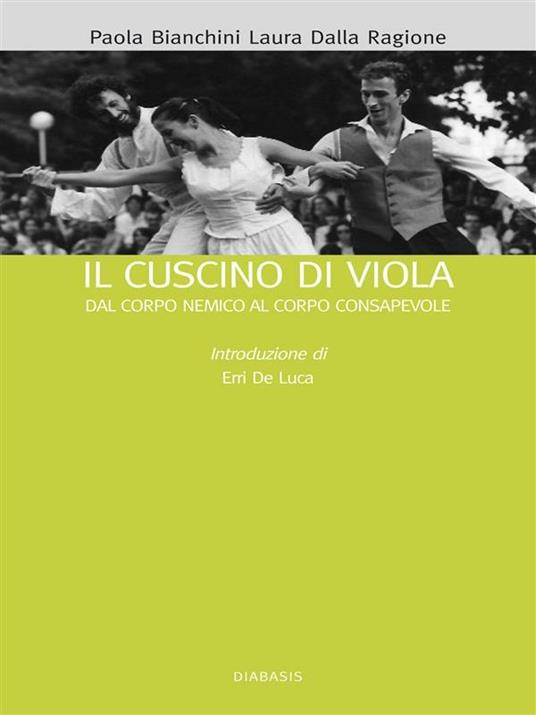 Paola Bianchini Laura Dalla Ragione

IL CUSCINO DI VIOLA
DAL CORPO NEMICO AL CORPO CONSAPEVOLE

Introduzione di
Erri De Luca

DIABASIS